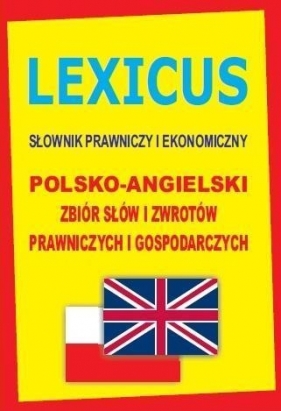 LEXICUS

SŁOWNIK PRAWNICZY I EKONOMICZNY

POLSKO-ANGIELSKI
ZBIÓR SŁÓW I ZWROTÓW
PRAWNICZYCH I GOSPODARCZYCH